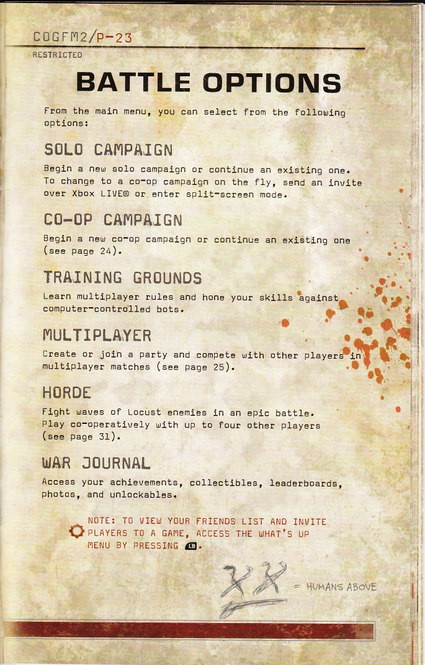 COGFM2/P-23
RESTRICTED

BATTLE OPTIONS

From the main menu, you can select from the following options:

SOLO CAMPAIGN

Begin a new solo campaign or continue an existing one. To change to a co-op campaign on the fly, send an invite over Xbox LIVE® or enter split-screen mode.

CO-OP CAMPAIGN

Begin a new co-op campaign or continue an existing one (see page 24).

TRAINING GROUNDS

Learn multiplayer rules and hone your skills against computer-controlled bots.

MULTIPLAYER

Create or join a party and compete with other players in multiplayer matches (see page 25).

HORDE

Fight waves of Locust enemies in an epic battle. Play co-operatively with up to four other players (see page 31).

WAR JOURNAL

Access your achievements, collectibles, leaderboards, photos, and unlockables.

NOTE: TO VIEW YOUR FRIENDS LIST AND INVITE PLAYERS TO A GAME, ACCESS THE WHAT'S UP MENU BY PRESSING LB.

= HUMANS ABOVE